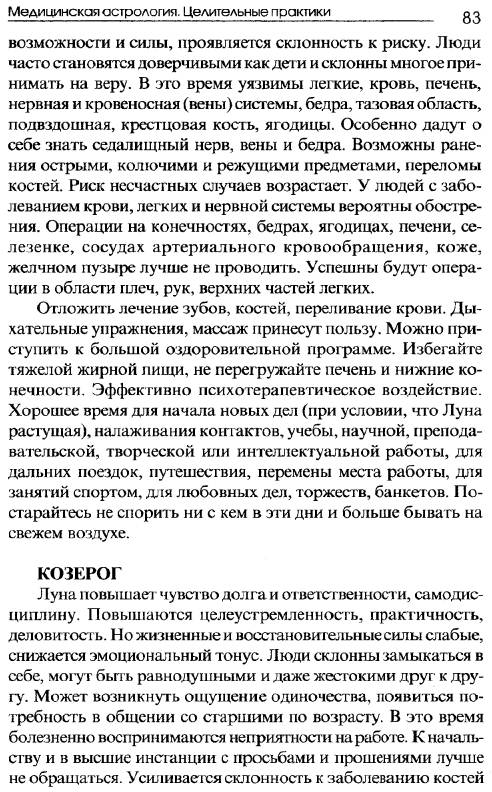 Медицинская астрология. Целительные практики 83

возможности и силы, проявляется склонность к риску. Люди часто становятся доверчивыми как дети и склонны многое принимать на веру. В это время уязвимы легкие, кровь, печень, нервная и кровеносная (вены) системы, бедра, тазовая область, подвздошная, крестцовая кость, ягодицы. Особенно дадут о себе знать седалищный нерв, вены и бедра. Возможны ранения острыми, колючими и режущими предметами, переломы костей. Риск несчастных случаев возрастает. У людей с заболеванием крови, легких и нервной системы вероятны обострения. Операции на конечностях, бедрах, ягодицах, печени, селезенке, сосудах артериального кровообращения, коже, желчном пузыре лучше не проводить. Успешны будут операции в области плеч, рук, верхних частей легких.

Отложить лечение зубов, костей, переливание крови. Дыхательные упражнения, массаж принесут пользу. Можно приступить к большой оздоровительной программе. Избегайте тяжелой жирной пищи, не перегружайте печень и нижние конечности. Эффективно психотерапевтическое воздействие. Хорошее время для начала новых дел (при условии, что Луна растущая), налаживания контактов, учебы, научной, преподавательской, творческой или интеллектуальной работы, для дальних поездок, путешествия, перемены места работы, для занятий спортом, для любовных дел, торжеств, банкетов. Постарайтесь не спорить ни с кем в эти дни и больше бывать на свежем воздухе.

КОЗЕРОГ

Луна повышает чувство долга и ответственности, самодисциплину. Повышаются целеустремленность, практичность, деловитость. Но жизненные и восстановительные силы слабые, снижается эмоциональный тонус. Люди склонны замыкаться в себе, могут быть равнодушными и даже жестокими друг к другу. Может возникнуть ощущение одиночества, появиться потребность в общении со старшими по возрасту. В это время болезненно воспринимаются неприятности на работе. К начальству и в высшие инстанции с просьбами и прошениями лучше не обращаться. Усиливается склонность к заболеванию костей